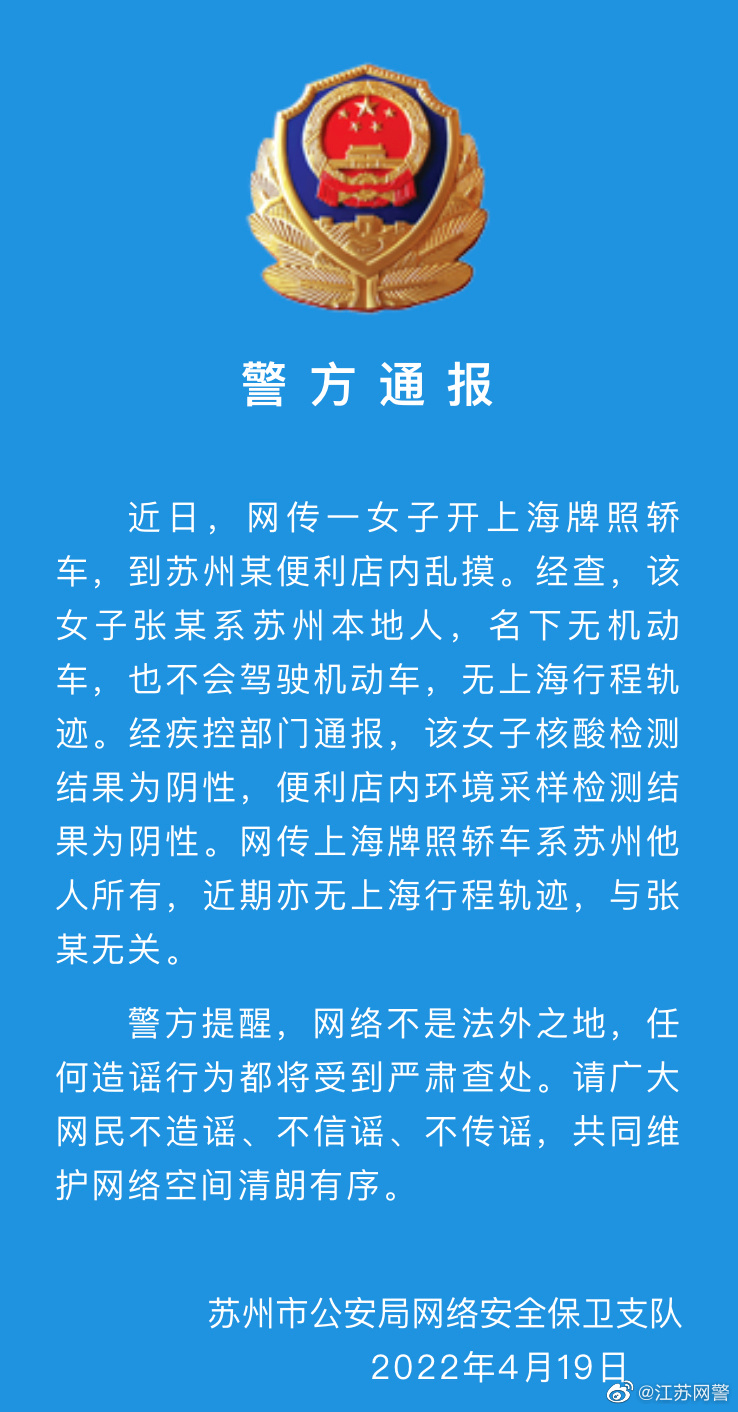 警方通报

近日，网传一女子开上海牌照轿车，到苏州某便利店内乱摸。经查，该女子张某系苏州本地人，名下无机动车，也不会驾驶机动车，无上海行程轨迹。经疾控部门通报，该女子核酸检测结果为阴性，便利店内环境采样检测结果为阴性。网传上海牌照轿车系苏州他人所有，近期亦无上海行程轨迹，与张某无关。

警方提醒，网络不是法外之地，任何造谣行为都将受到严肃查处。请广大网民不造谣、不信谣、不传谣，共同维护网络空间清朗有序。

苏州市公安局网络安全保卫支队
2022年4月19日

@江苏网警